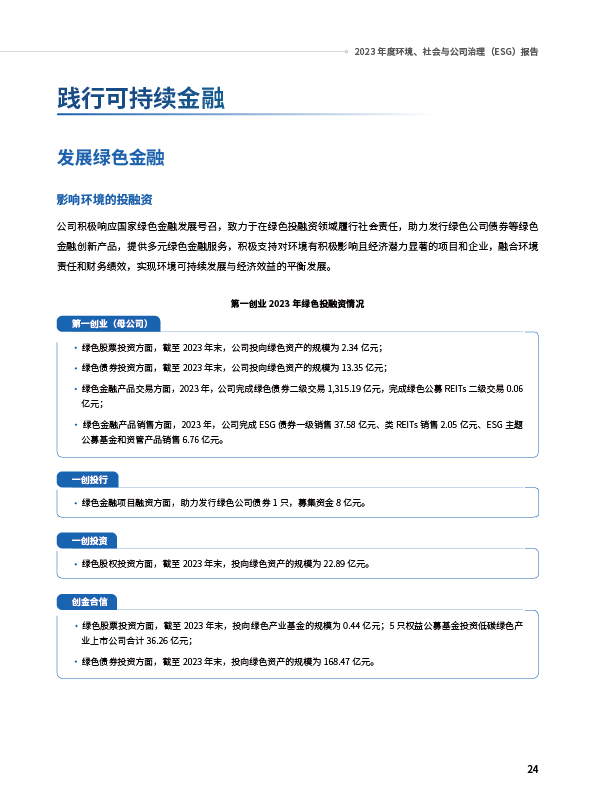 2023 年度环境、社会与公司治理（ESG）报告

践行可持续金融

发展绿色金融

影响环境的投融资

公司积极响应国家绿色金融发展号召，致力于在绿色投融资领域履行社会责任，助力发行绿色公司债券等绿色金融创新产品，提供多元绿色金融服务，积极支持对环境有积极影响且经济潜力显著的项目和企业，融合环境责任和财务绩效，实现环境可持续发展与经济效益的平衡发展。

第一创业 2023 年绿色投融资情况

第一创业（母公司）

• 绿色股票投资方面，截至 2023 年末，公司投向绿色资产的规模为 2.34 亿元；

• 绿色债券投资方面，截至 2023 年末，公司投向绿色资产的规模为 13.35 亿元；

• 绿色金融产品交易方面，2023 年，公司完成绿色债券二级交易 1,315.19 亿元，完成绿色公募 REITs 二级交易 0.06 亿元；

• 绿色金融产品销售方面，2023 年，公司完成 ESG 债券一级销售 37.58 亿元、类 REITs 销售 2.05 亿元、ESG 主题公募基金和资管产品销售 6.76 亿元。

一创投行

• 绿色金融项目融资方面，助力发行绿色公司债券 1 只，募集资金 8 亿元。

一创投资

• 绿色股权投资方面，截至 2023 年末，投向绿色资产的规模为 22.89 亿元。

创金合信

• 绿色股票投资方面，截至 2023 年末，投向绿色产业基金的规模为 0.44 亿元；5 只权益公募基金投资低碳绿色产业上市公司合计 36.26 亿元；

• 绿色债券投资方面，截至 2023 年末，投向绿色资产的规模为 168.47 亿元。

24